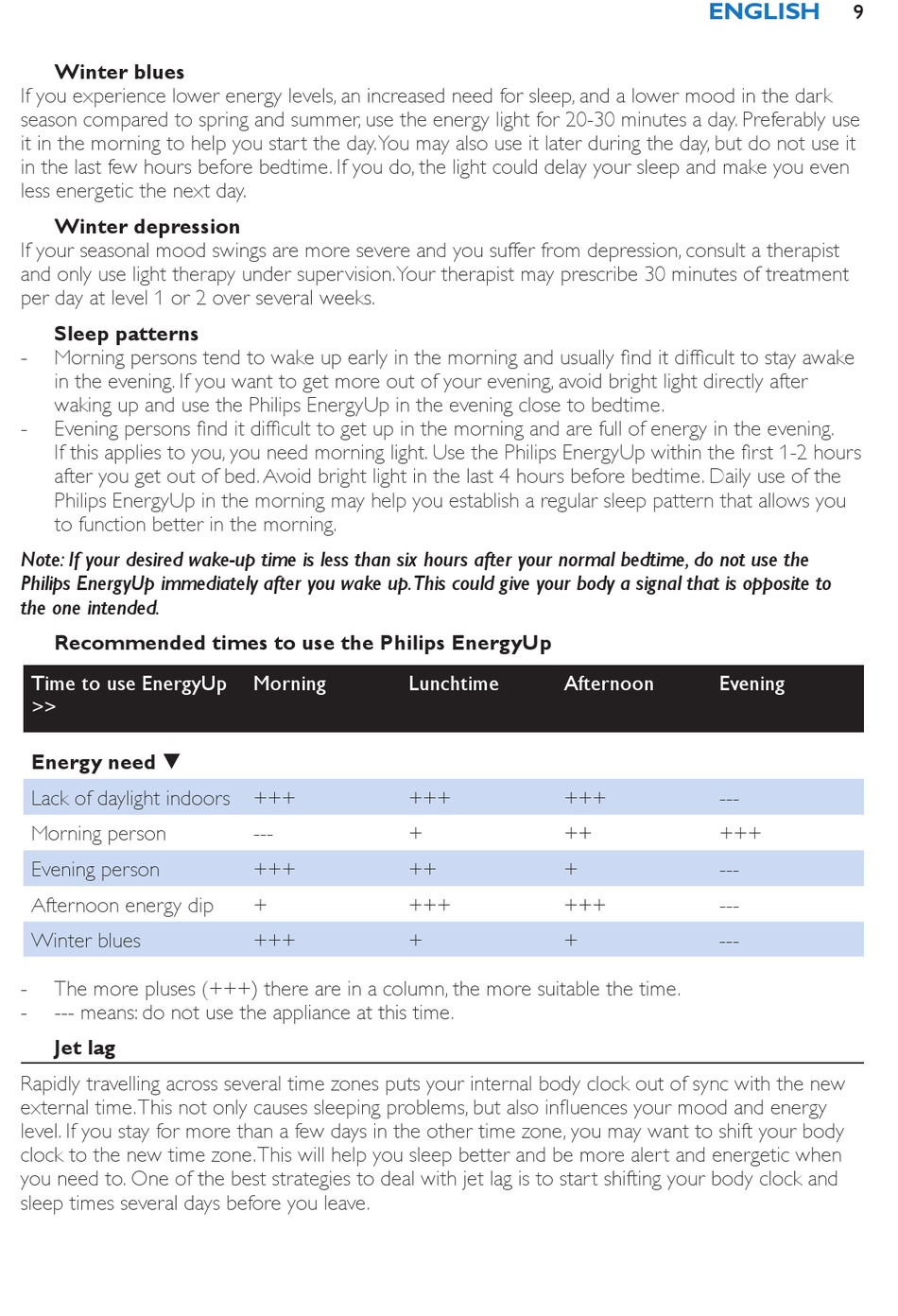 ENGLISH 9

Winter blues
If you experience lower energy levels, an increased need for sleep, and a lower mood in the dark season compared to spring and summer, use the energy light for 20-30 minutes a day. Preferably use it in the morning to help you start the day. You may also use it later during the day, but do not use it in the last few hours before bedtime. If you do, the light could delay your sleep and make you even less energetic the next day.

Winter depression
If your seasonal mood swings are more severe and you suffer from depression, consult a therapist and only use light therapy under supervision. Your therapist may prescribe 30 minutes of treatment per day at level 1 or 2 over several weeks.

Sleep patterns
- Morning persons tend to wake up early in the morning and usually find it difficult to stay awake in the evening. If you want to get more out of your evening, avoid bright light directly after waking up and use the Philips EnergyUp in the evening close to bedtime.
- Evening persons find it difficult to get up in the morning and are full of energy in the evening. If this applies to you, you need morning light. Use the Philips EnergyUp within the first 1-2 hours after you get out of bed. Avoid bright light in the last 4 hours before bedtime. Daily use of the Philips EnergyUp in the morning may help you establish a regular sleep pattern that allows you to function better in the morning.

Note: If your desired wake-up time is less than six hours after your normal bedtime, do not use the Philips EnergyUp immediately after you wake up. This could give your body a signal that is opposite to the one intended.

Recommended times to use the Philips EnergyUp

| Time to use EnergyUp >> | Morning | Lunchtime | Afternoon | Evening |
|---|---|---|---|---|
| Energy need ▼ | | | | |
| Lack of daylight indoors | +++ | +++ | +++ | --- |
| Morning person | --- | + | ++ | +++ |
| Evening person | +++ | ++ | + | --- |
| Afternoon energy dip | + | +++ | +++ | --- |
| Winter blues | +++ | + | + | --- |

- The more pluses (+++) there are in a column, the more suitable the time.
- --- means: do not use the appliance at this time.

Jet lag
Rapidly travelling across several time zones puts your internal body clock out of sync with the new external time. This not only causes sleeping problems, but also influences your mood and energy level. If you stay for more than a few days in the other time zone, you may want to shift your body clock to the new time zone. This will help you sleep better and be more alert and energetic when you need to. One of the best strategies to deal with jet lag is to start shifting your body clock and sleep times several days before you leave.